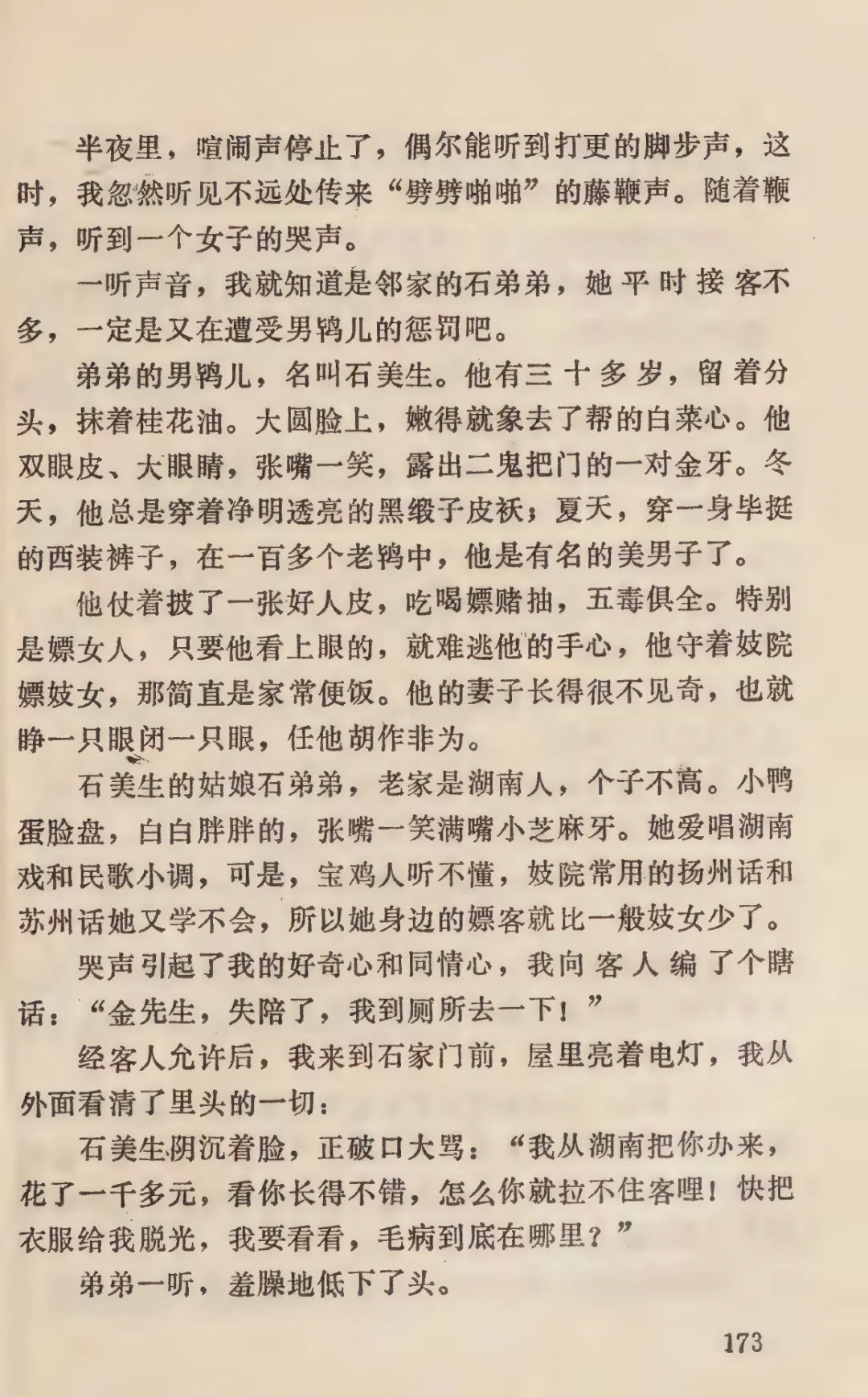 半夜里，喧闹声停止了，偶尔能听到打更的脚步声，这时，我忽然听见不远处传来“劈劈啪啪”的藤鞭声。随着鞭声，听到一个女子的哭声。

一听声音，我就知道是邻家的石弟弟，她平时接客不多，一定是又在遭受男鸨儿的惩罚吧。

弟弟的男鸨儿，名叫石美生。他有三十多岁，留着分头，抹着桂花油。大圆脸上，嫩得就象去了帮的白菜心。他双眼皮、大眼睛，张嘴一笑，露出二鬼把门的一对金牙。冬天，他总是穿着净明透亮的黑缎子皮袄；夏天，穿一身毕挺的西装裤子，在一百多个老鸨中，他是有名的美男子了。

他仗着披了一张好人皮，吃喝嫖赌抽，五毒俱全。特别是嫖女人，只要他看上眼的，就难逃他的手心，他守着妓院嫖妓女，那简直是家常便饭。他的妻子长得很不见奇，也就睁一只眼闭一只眼，任他胡作非为。

石美生的姑娘石弟弟，老家是湖南人，个子不高。小鸭蛋脸盘，白白胖胖的，张嘴一笑满嘴小芝麻牙。她爱唱湖南戏和民歌小调，可是，宝鸡人听不懂，妓院常用的扬州话和苏州话她又学不会，所以她身边的嫖客就比一般妓女少了。

哭声引起了我的好奇心和同情心，我向客人编了个瞎话：“金先生，失陪了，我到厕所去一下！”

经客人允许后，我来到石家门前，屋里亮着电灯，我从外面看清了里头的一切：

石美生阴沉着脸，正破口大骂：“我从湖南把你办来，花了一千多元，看你长得不错，怎么你就拉不住客哩！快把衣服给我脱光，我要看看，毛病到底在哪里？”

弟弟一听，羞臊地低下了头。

173